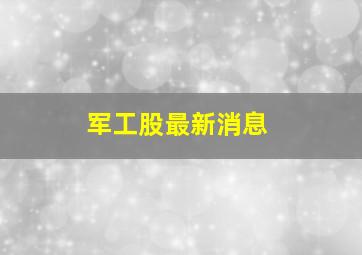 军工股最新消息